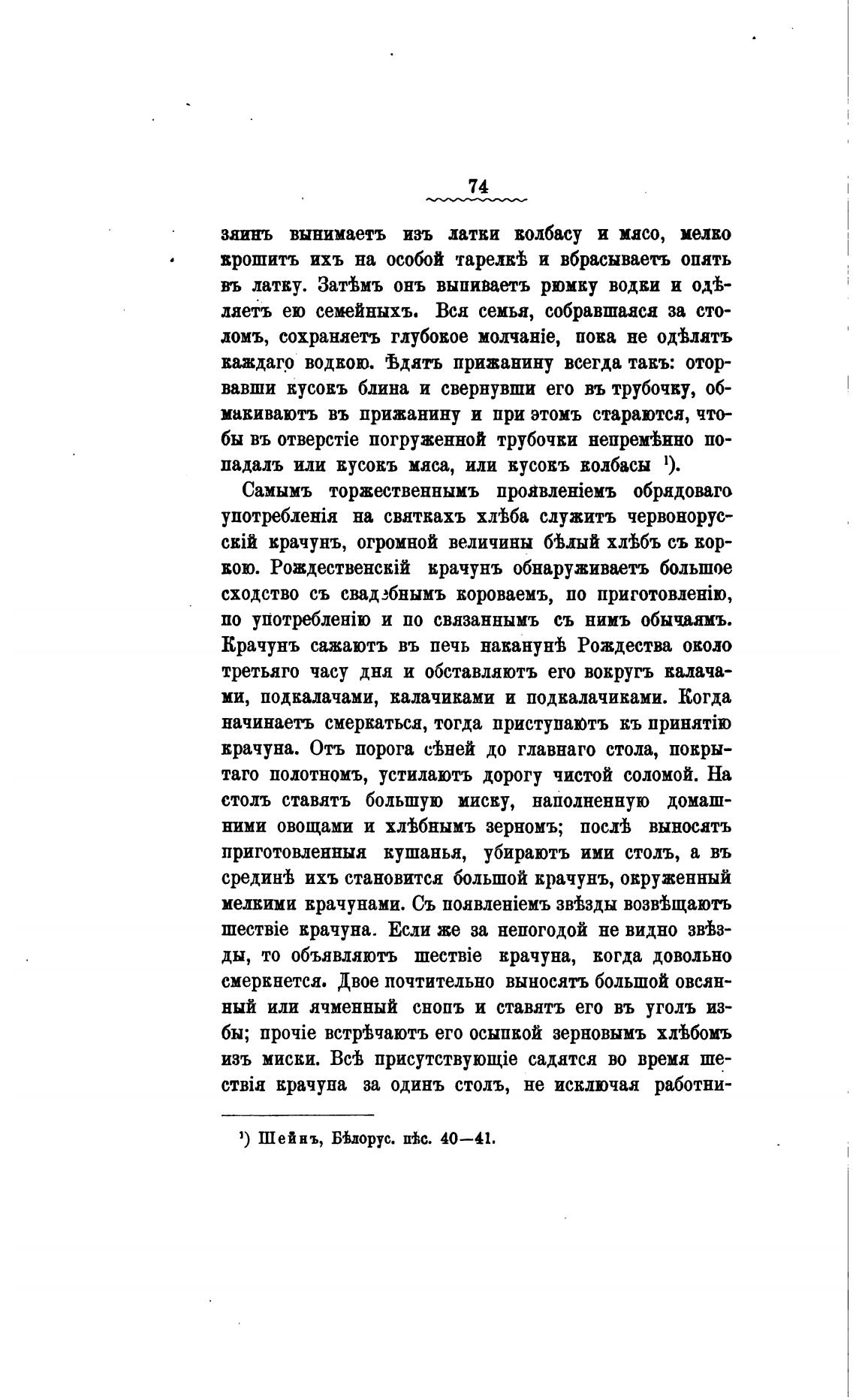 74

зяинъ вынимаетъ изъ латки колбасу и мясо, мелко крошитъ ихъ на особой тарелкѣ и вбрасываетъ опять въ латку. Затѣмъ онъ выпиваетъ рюмку водки и одѣляетъ ею семейныхъ. Вся семья, собравшаяся за столомъ, сохраняетъ глубокое молчаніе, пока не одѣлятъ каждаго водкою. Ѣдятъ прижанину всегда такъ: оторвавши кусокъ блина и свернувши его въ трубочку, обмакиваютъ въ прижанину и при этомъ стараются, чтобы въ отверстіе погруженной трубочки непремѣнно попадалъ или кусокъ мяса, или кусокъ колбасы ¹).

Самымъ торжественнымъ проявленіемъ обрядоваго употребленія на святкахъ хлѣба служитъ червонорусскій крачунъ, огромной величины бѣлый хлѣбъ съ коркою. Рождественскій крачунъ обнаруживаетъ большое сходство съ свадебнымъ короваемъ, по приготовленію, по употребленію и по связаннымъ съ нимъ обычаямъ. Крачунъ сажаютъ въ печь наканунѣ Рождества около третьяго часу дня и обставляютъ его вокругъ калачами, подкалачами, калачиками и подкалачиками. Когда начинаетъ смеркаться, тогда приступаютъ къ принятію крачуна. Отъ порога сѣней до главнаго стола, покрытаго полотномъ, устилаютъ дорогу чистой соломой. На столъ ставятъ большую миску, наполненную домашними овощами и хлѣбнымъ зерномъ; послѣ выносятъ приготовленныя кушанья, убираютъ ими столъ, а въ срединѣ ихъ становится большой крачунъ, окруженный мелкими крачунами. Съ появленіемъ звѣзды возвѣщаютъ шествіе крачуна. Если же за непогодой не видно звѣзды, то объявляютъ шествіе крачуна, когда довольно смеркнется. Двое почтительно выносятъ большой овсянный или ячменный снопъ и ставятъ его въ уголъ избы; прочіе встрѣчаютъ его осыпкой зерновымъ хлѣбомъ изъ миски. Всѣ присутствующіе садятся во время шествія крачуна за одинъ столъ, не исключая работни-

¹) Шейнъ, Бѣлорус. пѣс. 40—41.